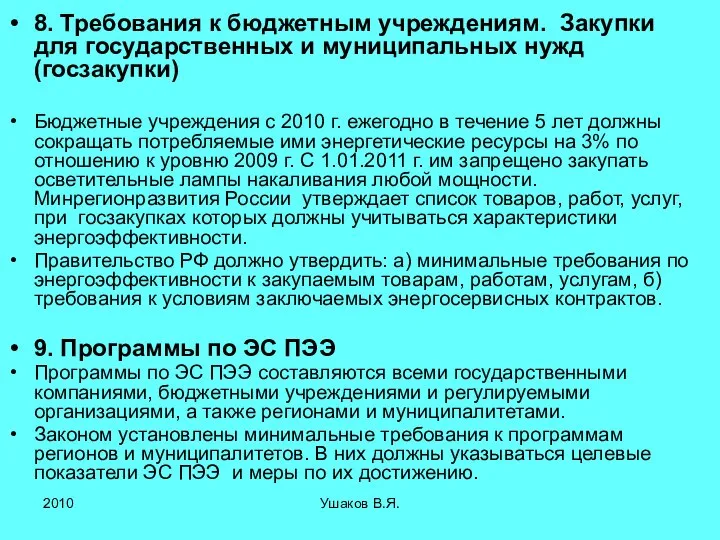 • 8. Требования к бюджетным учреждениям. Закупки для государственных и муниципальных нужд (госзакупки)

• Бюджетные учреждения с 2010 г. ежегодно в течение 5 лет должны сокращать потребляемые ими энергетические ресурсы на 3% по отношению к уровню 2009 г. С 1.01.2011 г. им запрещено закупать осветительные лампы накаливания любой мощности. Минрегионразвития России утверждает список товаров, работ, услуг, при госзакупках которых должны учитываться характеристики энергоэффективности.

• Правительство РФ должно утвердить: а) минимальные требования по энергоэффективности к закупаемым товарам, работам, услугам, б) требования к условиям заключаемых энергосервисных контрактов.

• 9. Программы по ЭС ПЭЭ

• Программы по ЭС ПЭЭ составляются всеми государственными компаниями, бюджетными учреждениями и регулируемыми организациями, а также регионами и муниципалитетами.

• Законом установлены минимальные требования к программам регионов и муниципалитетов. В них должны указываться целевые показатели ЭС ПЭЭ и меры по их достижению.

2010

Ушаков В.Я.